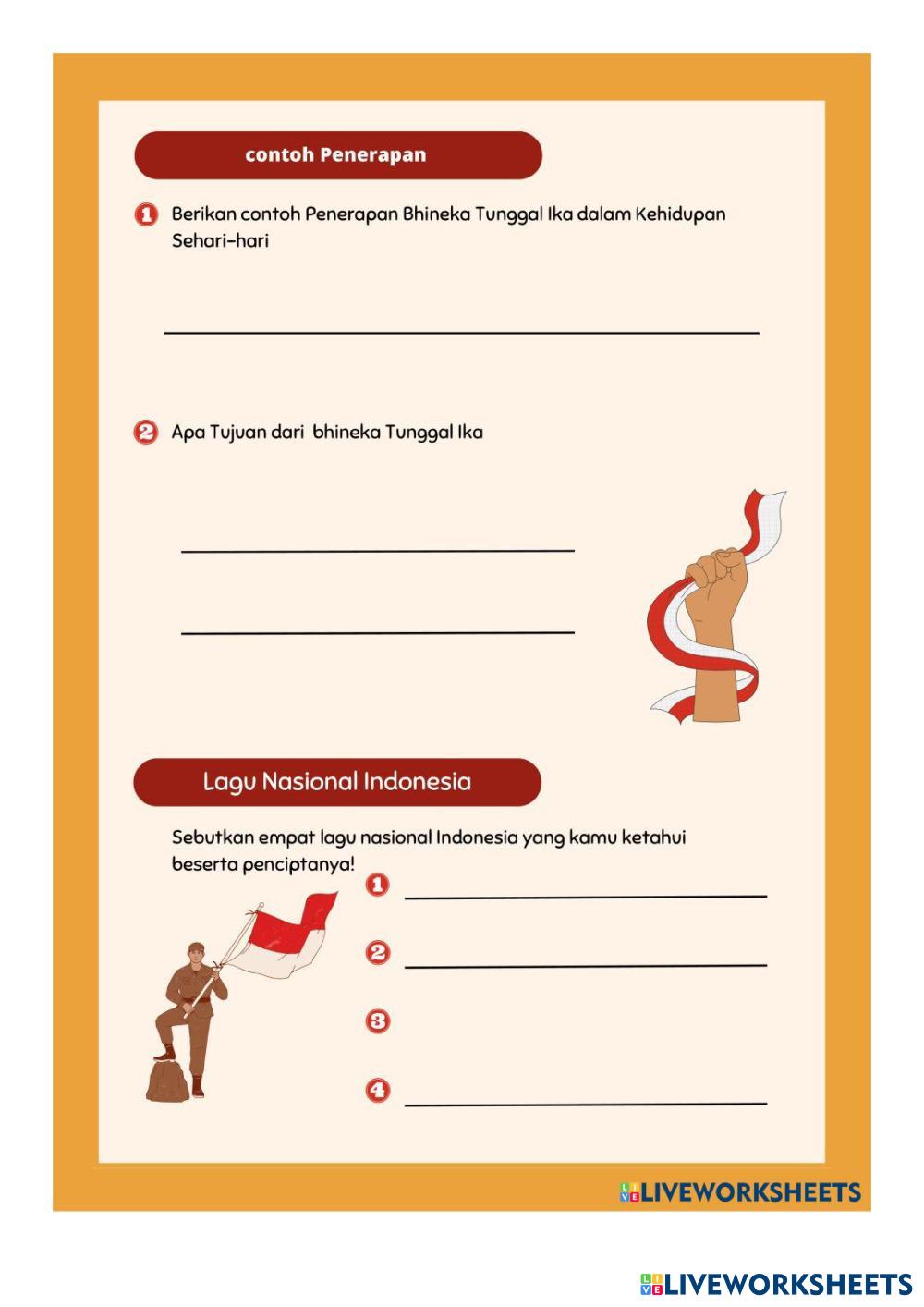 contoh Penerapan

1 Berikan contoh Penerapan Bhineka Tunggal Ika dalam Kehidupan Sehari-hari

2 Apa Tujuan dari bhineka Tunggal Ika

Lagu Nasional Indonesia

Sebutkan empat lagu nasional Indonesia yang kamu ketahui beserta penciptanya!

1

2

3

4

LIVEWORKSHEETS

LIVEWORKSHEETS